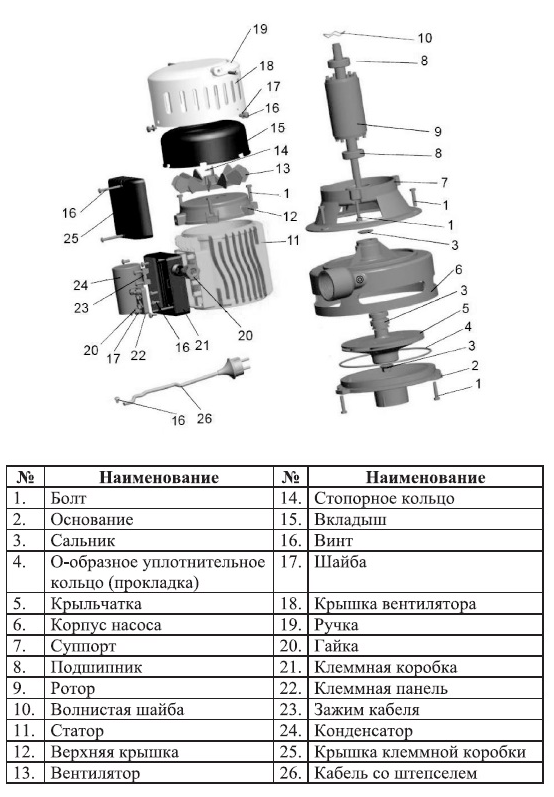 19
18
17
16
15
14
13
1
12
11
16
25
24
23
20
17
22
16
21
20
16
26
10
8
9
8
7
1
1
3
6
3
5
4
3
2
1

| № | Наименование | № | Наименование |
|---|---|---|---|
| 1. | Болт | 14. | Стопорное кольцо |
| 2. | Основание | 15. | Вкладыш |
| 3. | Сальник | 16. | Винт |
| 4. | О-образное уплотнительное кольцо (прокладка) | 17. | Шайба |
| 5. | Крыльчатка | 18. | Крышка вентилятора |
| 6. | Корпус насоса | 19. | Ручка |
| 7. | Суппорт | 20. | Гайка |
| 8. | Подшипник | 21. | Клеммная коробка |
| 9. | Ротор | 22. | Клеммная панель |
| 10. | Волнистая шайба | 23. | Зажим кабеля |
| 11. | Статор | 24. | Конденсатор |
| 12. | Верхняя крышка | 25. | Крышка клеммной коробки |
| 13. | Вентилятор | 26. | Кабель со штепселем |